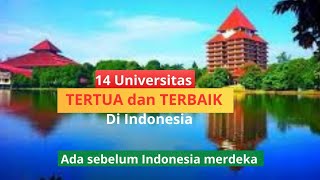 14 Universitas
TERTUA dan TERBAIK
Di Indonesia

Ada sebelum Indonesia merdeka